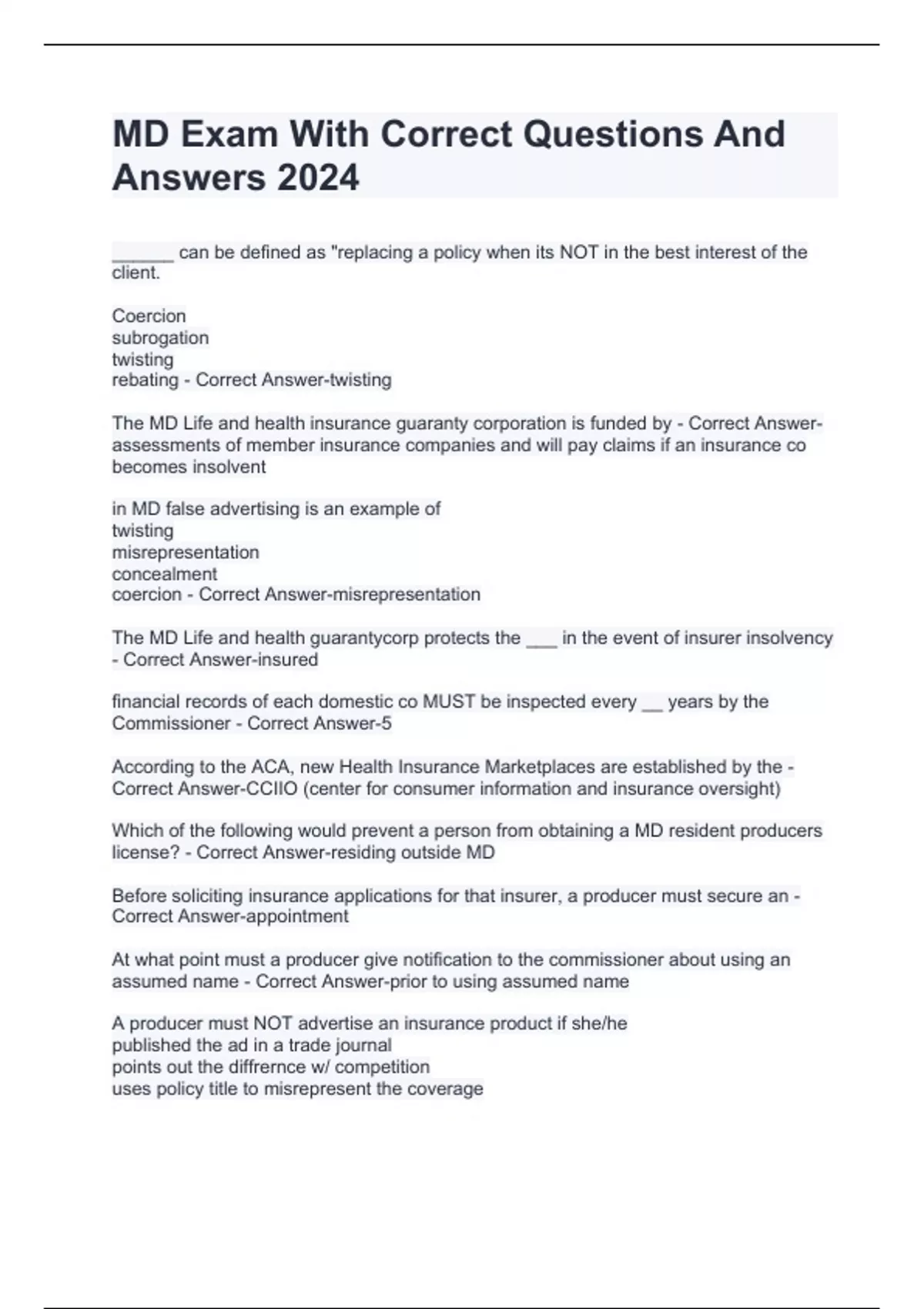 MD Exam With Correct Questions And Answers 2024

______ can be defined as "replacing a policy when its NOT in the best interest of the client.

Coercion
subrogation
twisting
rebating - Correct Answer-twisting

The MD Life and health insurance guaranty corporation is funded by - Correct Answer-assessments of member insurance companies and will pay claims if an insurance co becomes insolvent

in MD false advertising is an example of
twisting
misrepresentation
concealment
coercion - Correct Answer-misrepresentation

The MD Life and health guarantycorp protects the ___ in the event of insurer insolvency - Correct Answer-insured

financial records of each domestic co MUST be inspected every __ years by the Commissioner - Correct Answer-5

According to the ACA, new Health Insurance Marketplaces are established by the - Correct Answer-CCIIO (center for consumer information and insurance oversight)

Which of the following would prevent a person from obtaining a MD resident producers license? - Correct Answer-residing outside MD

Before soliciting insurance applications for that insurer, a producer must secure an - Correct Answer-appointment

At what point must a producer give notification to the commissioner about using an assumed name - Correct Answer-prior to using assumed name

A producer must NOT advertise an insurance product if she/he
published the ad in a trade journal
points out the diffrernce w/ competition
uses policy title to misrepresent the coverage